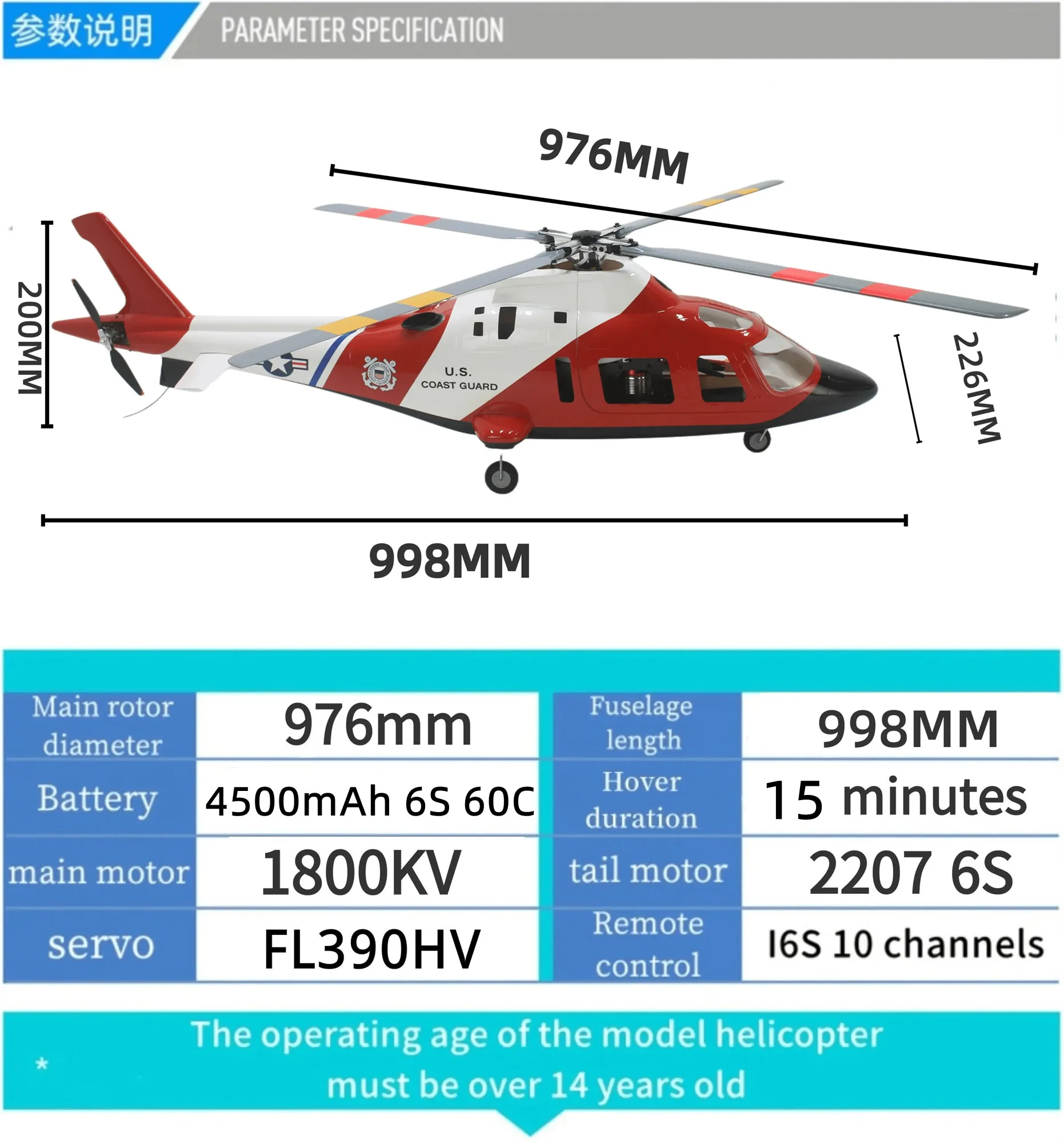 参数说明 PARAMETER SPECIFICATION

976MM

200MM

U.S.
COAST GUARD

226MM

998MM

| Main rotor diameter | 976mm | Fuselage length | 998MM |
|---|---|---|---|
| Battery | 4500mAh 6S 60C | Hover duration | 15 minutes |
| main motor | 1800KV | tail motor | 2207 6S |
| servo | FL390HV | Remote control | I6S 10 channels |

* The operating age of the model helicopter must be over 14 years old